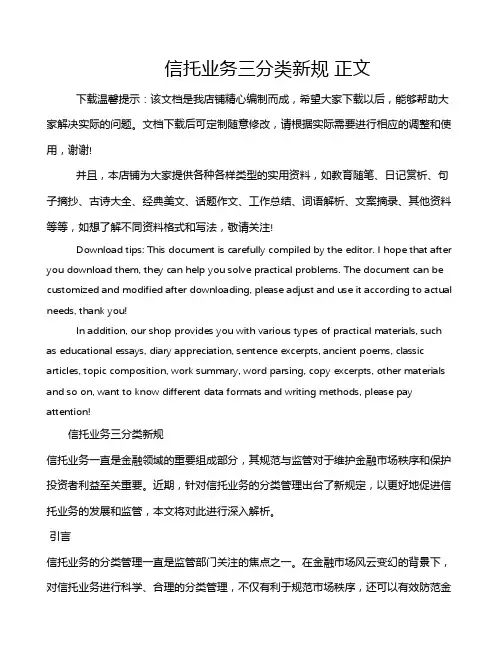 信托业务三分类新规 正文

下载温馨提示：该文档是我店铺精心编制而成，希望大家下载以后，能够帮助大家解决实际的问题。文档下载后可定制随意修改，请根据实际需要进行相应的调整和使用，谢谢!

并且，本店铺为大家提供各种各样类型的实用资料，如教育随笔、日记赏析、句子摘抄、古诗大全、经典美文、话题作文、工作总结、词语解析、文案摘录、其他资料等等，如想了解不同资料格式和写法，敬请关注!

Download tips: This document is carefully compiled by the editor. I hope that after you download them, they can help you solve practical problems. The document can be customized and modified after downloading, please adjust and use it according to actual needs, thank you!

In addition, our shop provides you with various types of practical materials, such as educational essays, diary appreciation, sentence excerpts, ancient poems, classic articles, topic composition, work summary, word parsing, copy excerpts, other materials and so on, want to know different data formats and writing methods, please pay attention!

信托业务三分类新规

信托业务一直是金融领域的重要组成部分，其规范与监管对于维护金融市场秩序和保护投资者利益至关重要。近期，针对信托业务的分类管理出台了新规定，以更好地促进信托业务的发展和监管，本文将对此进行深入解析。

引言

信托业务的分类管理一直是监管部门关注的焦点之一。在金融市场风云变幻的背景下，对信托业务进行科学、合理的分类管理，不仅有利于规范市场秩序，还可以有效防范金